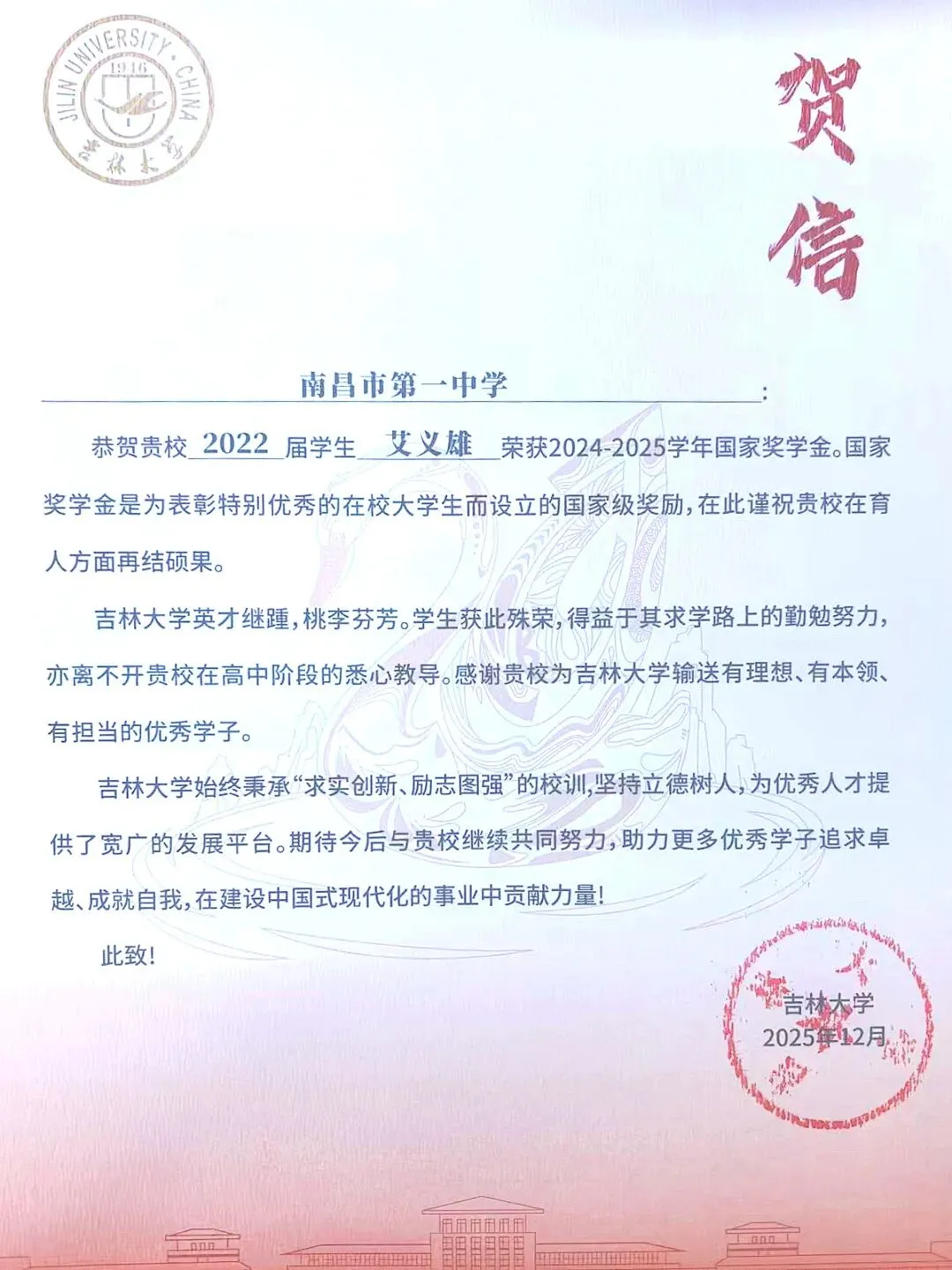 JILIN UNIVERSITY · CHINA
1946
吉林大学

贺信

南昌市第一中学：

恭贺贵校 2022 届学生 艾义雄 荣获2024-2025学年国家奖学金。国家奖学金是为表彰特别优秀的在校大学生而设立的国家级奖励，在此谨祝贵校在育人方面再结硕果。

吉林大学英才继踵，桃李芬芳。学生获此殊荣，得益于其求学路上的勤勉努力，亦离不开贵校在高中阶段的悉心教导。感谢贵校为吉林大学输送有理想、有本领、有担当的优秀学子。

吉林大学始终秉承“求实创新、励志图强”的校训，坚持立德树人，为优秀人才提供了宽广的发展平台。期待今后与贵校继续共同努力，助力更多优秀学子追求卓越、成就自我，在建设中国式现代化的事业中贡献力量！

此致！

吉林大学
2025年12月